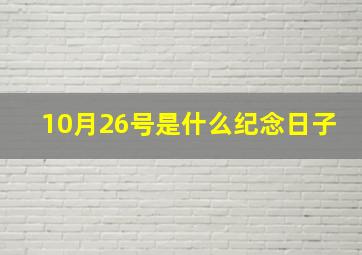 10月26号是什么纪念日子